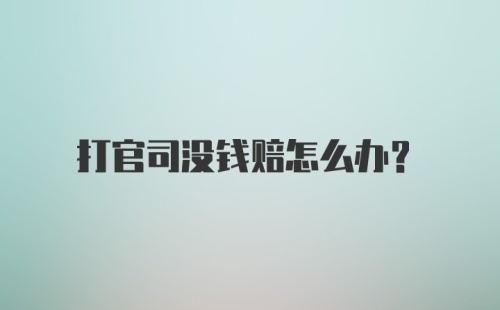 打官司没钱赔怎么办？